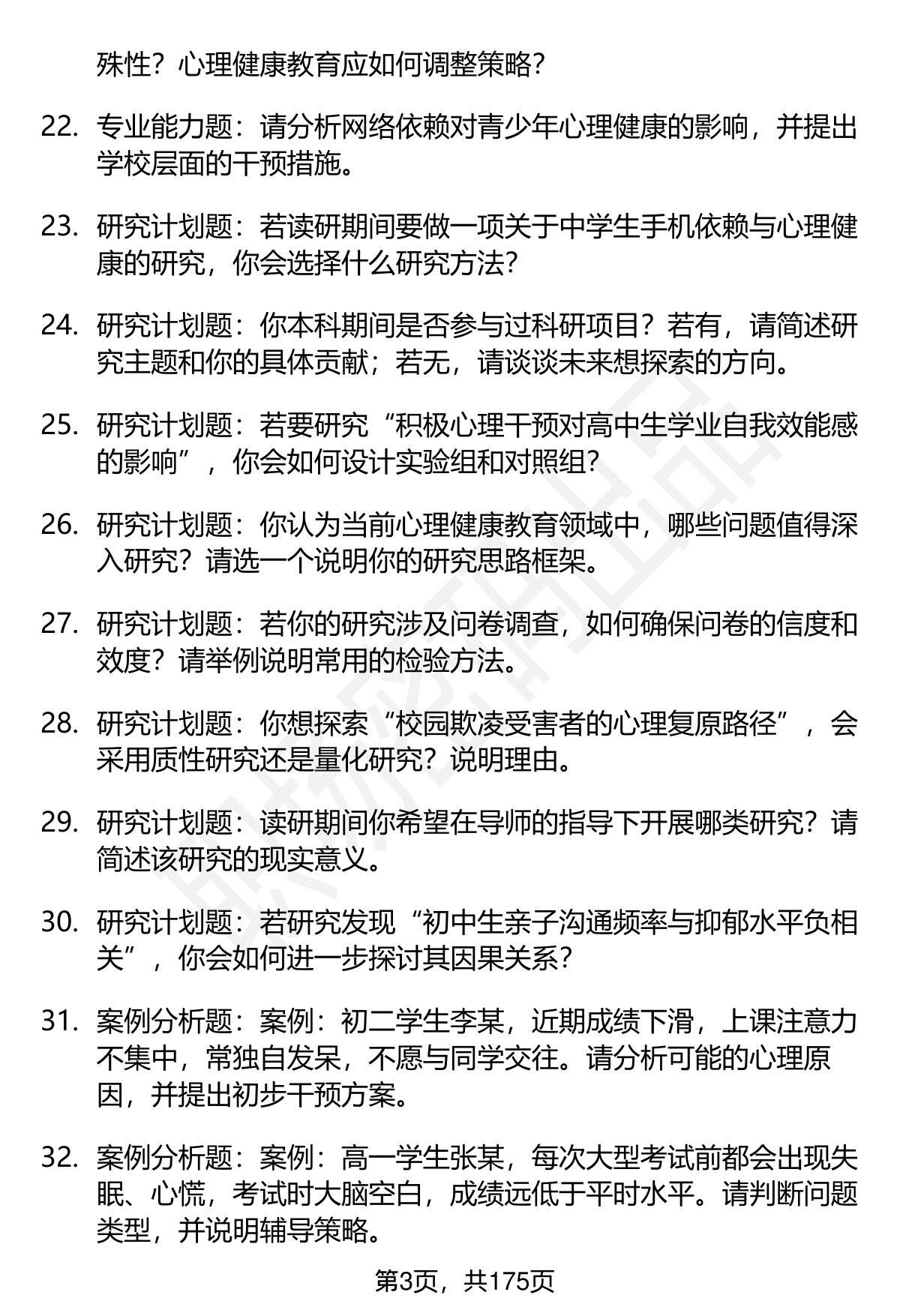 殊性？心理健康教育应如何调整策略？

22. 专业能力题：请分析网络依赖对青少年心理健康的影响，并提出学校层面的干预措施。

23. 研究计划题：若读研期间要做一项关于中学生手机依赖与心理健康的研究，你会选择什么研究方法？

24. 研究计划题：你本科期间是否参与过科研项目？若有，请简述研究主题和你的具体贡献；若无，请谈谈未来想探索的方向。

25. 研究计划题：若要研究“积极心理干预对高中生学业自我效能感的影响”，你会如何设计实验组和对照组？

26. 研究计划题：你认为当前心理健康教育领域中，哪些问题值得深入研究？请选一个说明你的研究思路框架。

27. 研究计划题：若你的研究涉及问卷调查，如何确保问卷的信度和效度？请举例说明常用的检验方法。

28. 研究计划题：你想探索“校园欺凌受害者的心理复原路径”，会采用质性研究还是量化研究？说明理由。

29. 研究计划题：读研期间你希望在导师的指导下开展哪类研究？请简述该研究的现实意义。

30. 研究计划题：若研究发现“初中生亲子沟通频率与抑郁水平负相关”，你会如何进一步探讨其因果关系？

31. 案例分析题：案例：初二学生李某，近期成绩下滑，上课注意力不集中，常独自发呆，不愿与同学交往。请分析可能的心理原因，并提出初步干预方案。

32. 案例分析题：案例：高一学生张某，每次大型考试前都会出现失眠、心慌，考试时大脑空白，成绩远低于平时水平。请判断问题类型，并说明辅导策略。

第3页，共175页